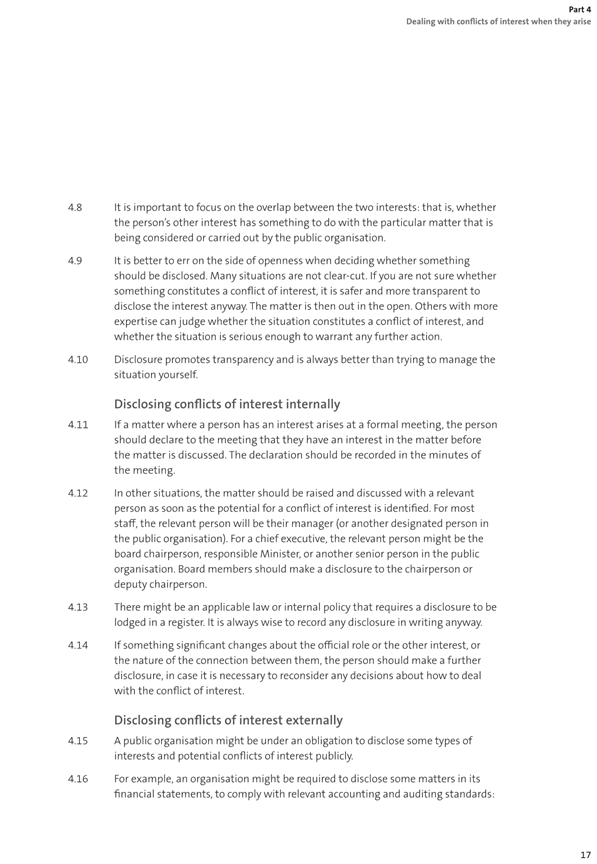 Part 4
Dealing with conflicts of interest when they arise

4.8 It is important to focus on the overlap between the two interests: that is, whether the person's other interest has something to do with the particular matter that is being considered or carried out by the public organisation.

4.9 It is better to err on the side of openness when deciding whether something should be disclosed. Many situations are not clear-cut. If you are not sure whether something constitutes a conflict of interest, it is safer and more transparent to disclose the interest anyway. The matter is then out in the open. Others with more expertise can judge whether the situation constitutes a conflict of interest, and whether the situation is serious enough to warrant any further action.

4.10 Disclosure promotes transparency and is always better than trying to manage the situation yourself.

Disclosing conflicts of interest internally

4.11 If a matter where a person has an interest arises at a formal meeting, the person should declare to the meeting that they have an interest in the matter before the matter is discussed. The declaration should be recorded in the minutes of the meeting.

4.12 In other situations, the matter should be raised and discussed with a relevant person as soon as the potential for a conflict of interest is identified. For most staff, the relevant person will be their manager (or another designated person in the public organisation). For a chief executive, the relevant person might be the board chairperson, responsible Minister, or another senior person in the public organisation. Board members should make a disclosure to the chairperson or deputy chairperson.

4.13 There might be an applicable law or internal policy that requires a disclosure to be lodged in a register. It is always wise to record any disclosure in writing anyway.

4.14 If something significant changes about the official role or the other interest, or the nature of the connection between them, the person should make a further disclosure, in case it is necessary to reconsider any decisions about how to deal with the conflict of interest.

Disclosing conflicts of interest externally

4.15 A public organisation might be under an obligation to disclose some types of interests and potential conflicts of interest publicly.

4.16 For example, an organisation might be required to disclose some matters in its financial statements, to comply with relevant accounting and auditing standards:

17